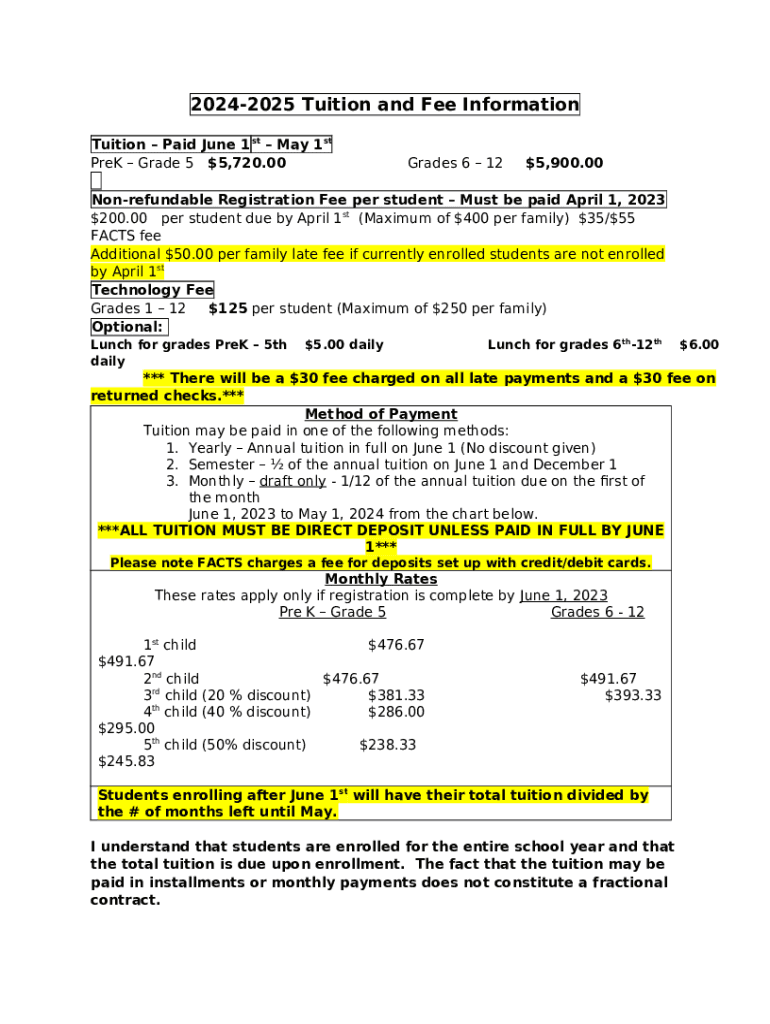 2024-2025 Tuition and Fee Information

Tuition – Paid June 1$^{st}$ – May 1$^{st}$
PreK – Grade 5 $5,720.00 Grades 6 – 12 $5,900.00

Non-refundable Registration Fee per student – Must be paid April 1, 2023
$200.00 per student due by April 1$^{st}$ (Maximum of $400 per family) $35/$55 FACTS fee
Additional $50.00 per family late fee if currently enrolled students are not enrolled by April 1$^{st}$

Technology Fee
Grades 1 – 12 $125 per student (Maximum of $250 per family)

Optional:
Lunch for grades PreK – 5th $5.00 daily Lunch for grades 6$^{th}$-12$^{th}$ $6.00 daily

*** There will be a $30 fee charged on all late payments and a $30 fee on returned checks.***

Method of Payment
Tuition may be paid in one of the following methods:
1. Yearly – Annual tuition in full on June 1 (No discount given)
2. Semester – ½ of the annual tuition on June 1 and December 1
3. Monthly – draft only - 1/12 of the annual tuition due on the first of the month
June 1, 2023 to May 1, 2024 from the chart below.
***ALL TUITION MUST BE DIRECT DEPOSIT UNLESS PAID IN FULL BY JUNE 1***
Please note FACTS charges a fee for deposits set up with credit/debit cards.

Monthly Rates
These rates apply only if registration is complete by June 1, 2023
Pre K – Grade 5 Grades 6 - 12

1$^{st}$ child $476.67 $491.67
2$^{nd}$ child $476.67 $491.67
3$^{rd}$ child (20 % discount) $381.33 $393.33
4$^{th}$ child (40 % discount) $286.00 $295.00
5$^{th}$ child (50% discount) $238.33 $245.83

Students enrolling after June 1$^{st}$ will have their total tuition divided by the # of months left until May.

I understand that students are enrolled for the entire school year and that the total tuition is due upon enrollment. The fact that the tuition may be paid in installments or monthly payments does not constitute a fractional contract.